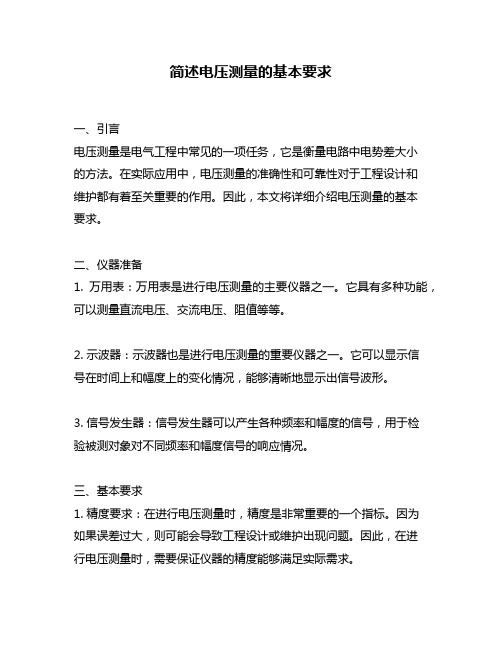 简述电压测量的基本要求

一、引言
电压测量是电气工程中常见的一项任务，它是衡量电路中电势差大小的方法。在实际应用中，电压测量的准确性和可靠性对于工程设计和维护都有着至关重要的作用。因此，本文将详细介绍电压测量的基本要求。

二、仪器准备
1. 万用表：万用表是进行电压测量的主要仪器之一。它具有多种功能，可以测量直流电压、交流电压、阻值等等。

2. 示波器：示波器也是进行电压测量的重要仪器之一。它可以显示信号在时间上和幅度上的变化情况，能够清晰地显示出信号波形。

3. 信号发生器：信号发生器可以产生各种频率和幅度的信号，用于检验被测对象对不同频率和幅度信号的响应情况。

三、基本要求
1. 精度要求：在进行电压测量时，精度是非常重要的一个指标。因为如果误差过大，则可能会导致工程设计或维护出现问题。因此，在进行电压测量时，需要保证仪器的精度能够满足实际需求。